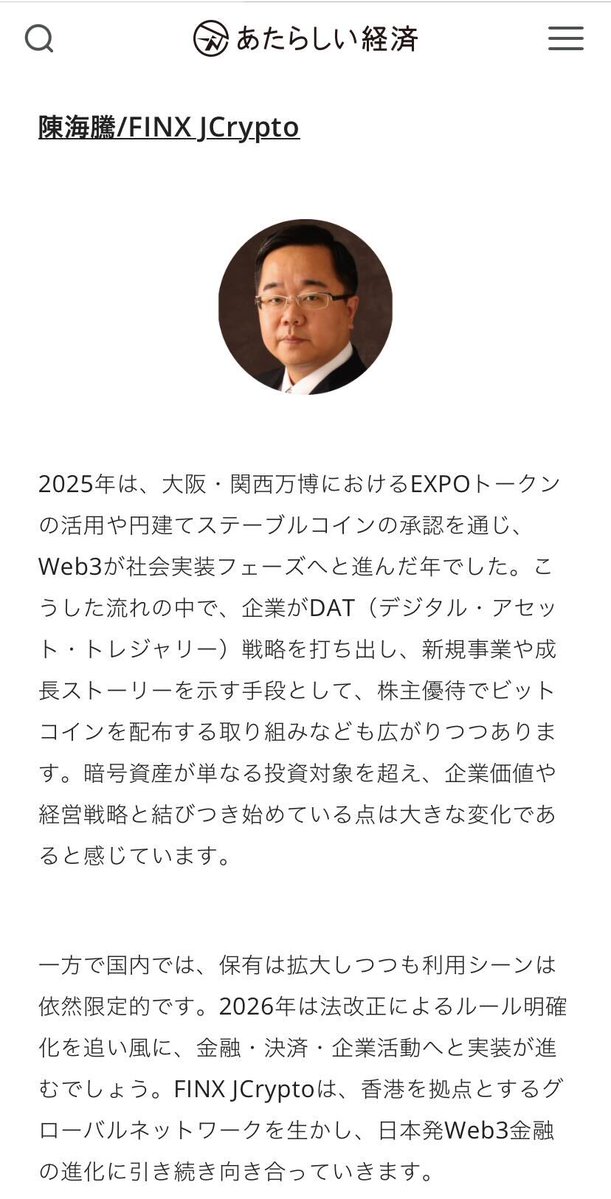 あたらしい経済

陳海騰/FINX JCrypto

2025年は、大阪・関西万博におけるEXPOトークンの活用や円建てステーブルコインの承認を通じ、Web3が社会実装フェーズへと進んだ年でした。こうした流れの中で、企業がDAT（デジタル・アセット・トレジャリー）戦略を打ち出し、新規事業や成長ストーリーを示す手段として、株主優待でビットコインを配布する取り組みなども広がりつつあります。暗号資産が単なる投資対象を超え、企業価値や経営戦略と結びつき始めている点は大きな変化であると感じています。

一方で国内では、保有は拡大しつつも利用シーンは依然限定的です。2026年は法改正によるルール明確化を追い風に、金融・決済・企業活動へと実装が進むでしょう。FINX JCryptoは、香港を拠点とするグローバルネットワークを生かし、日本発Web3金融の進化に引き続き向き合っていきます。